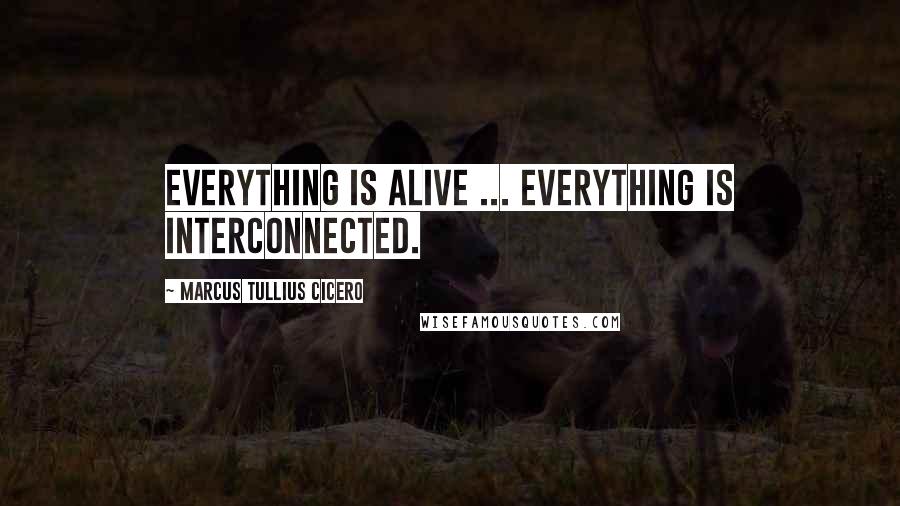 EVERYTHING IS ALIVE ... EVERYTHING IS INTERCONNECTED.

~ MARCUS TULLIUS CICERO

WISEFAMOUSQUOTES.COM